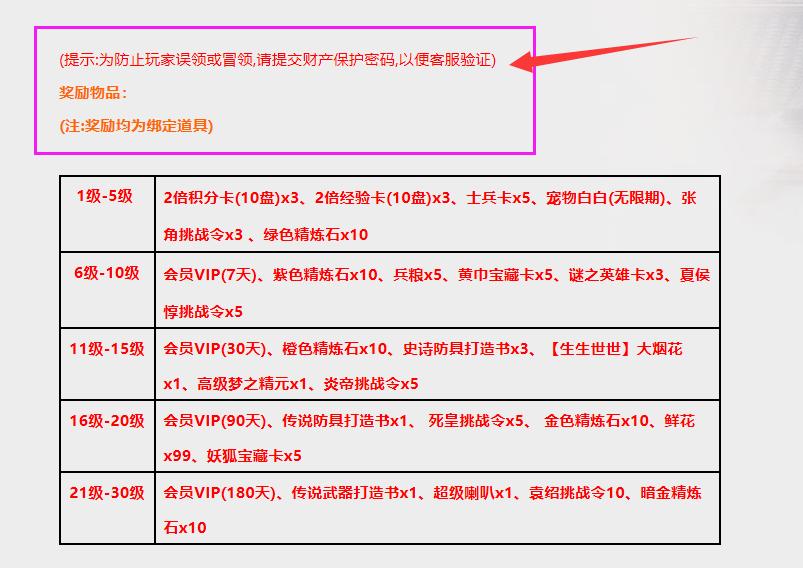 (提示:为防止玩家误领或冒领,请提交财产保护密码,以便客服验证)

奖励物品:

(注:奖励均为绑定道具)

| 1级-5级 | 2倍积分卡(10盘)x3、2倍经验卡(10盘)x3、士兵卡x5、宠物白白(无限期)、张角挑战令x3 、绿色精炼石x10 |
|---|---|
| 6级-10级 | 会员VIP(7天)、紫色精炼石x10、兵粮x5、黄巾宝藏卡x5、谜之英雄卡x3、夏侯惇挑战令x5 |
| 11级-15级 | 会员VIP(30天)、橙色精炼石x10、史诗防具打造书x3、【生生世世】大烟花x1、高级梦之精元x1、炎帝挑战令x5 |
| 16级-20级 | 会员VIP(90天)、传说防具打造书x1、 死皇挑战令x5、 金色精炼石x10、鲜花x99、妖狐宝藏卡x5 |
| 21级-30级 | 会员VIP(180天)、传说武器打造书x1、超级喇叭x1、袁绍挑战令10、暗金精炼石x10 |